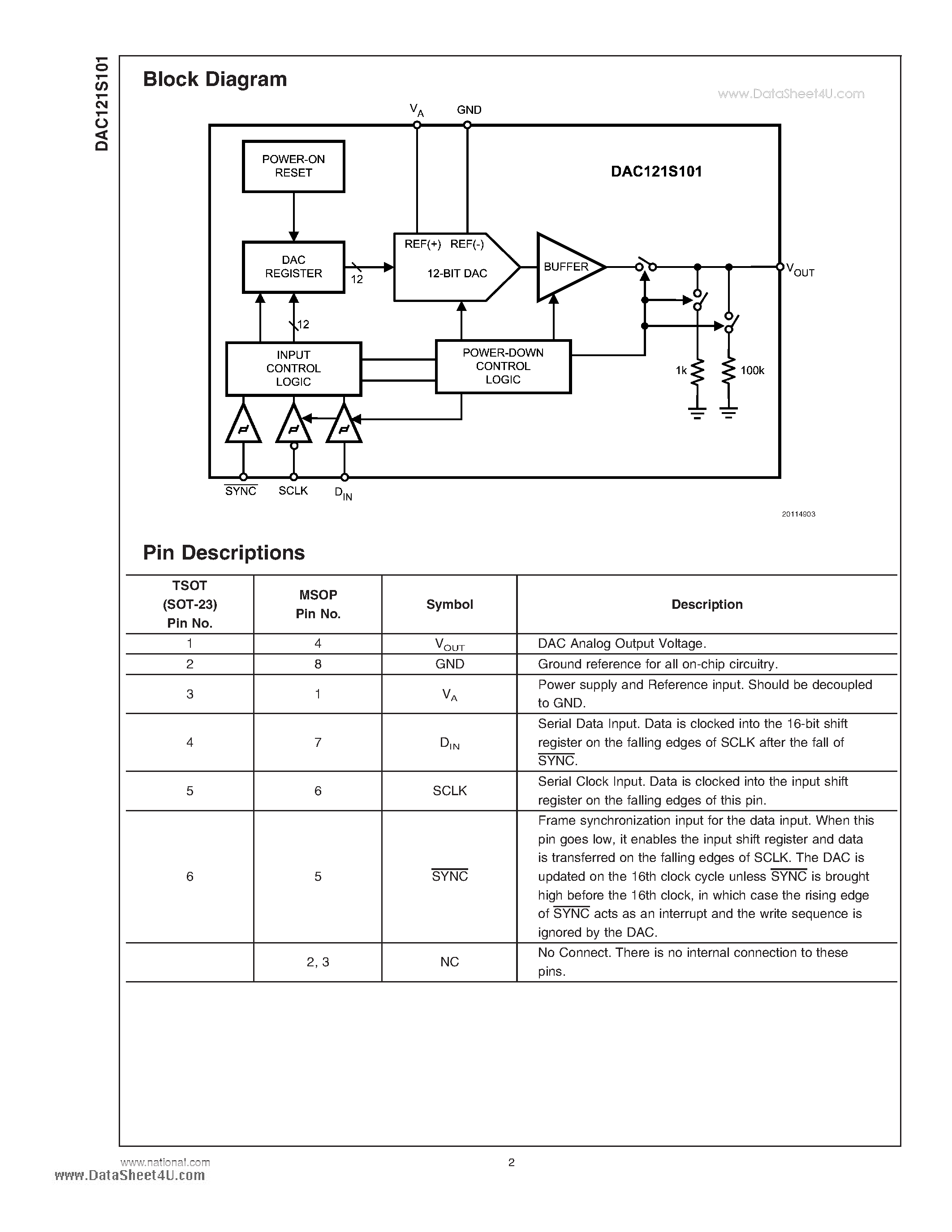 DAC121S101

Block Diagram

www.DataSheet4U.com

$V_A$ GND

POWER-ON RESET

DAC121S101

DAC REGISTER

12

REF(+) REF(-)

12-BIT DAC

BUFFER

$V_{OUT}$

12

INPUT CONTROL LOGIC

POWER-DOWN CONTROL LOGIC

1k

100k

$\overline{SYNC}$ SCLK $D_{IN}$

20114903

Pin Descriptions

| TSOT (SOT-23) Pin No. | MSOP Pin No. | Symbol | Description |
|---|---|---|---|
| 1 | 4 | $V_{OUT}$ | DAC Analog Output Voltage. |
| 2 | 8 | GND | Ground reference for all on-chip circuitry. |
| 3 | 1 | $V_A$ | Power supply and Reference input. Should be decoupled to GND. |
| 4 | 7 | $D_{IN}$ | Serial Data Input. Data is clocked into the 16-bit shift register on the falling edges of SCLK after the fall of $\overline{SYNC}$. |
| 5 | 6 | SCLK | Serial Clock Input. Data is clocked into the input shift register on the falling edges of this pin. |
| 6 | 5 | $\overline{SYNC}$ | Frame synchronization input for the data input. When this pin goes low, it enables the input shift register and data is transferred on the falling edges of SCLK. The DAC is updated on the 16th clock cycle unless $\overline{SYNC}$ is brought high before the 16th clock, in which case the rising edge of $\overline{SYNC}$ acts as an interrupt and the write sequence is ignored by the DAC. |
| | 2, 3 | NC | No Connect. There is no internal connection to these pins. |

www.national.com

2

www.DataSheet4U.com